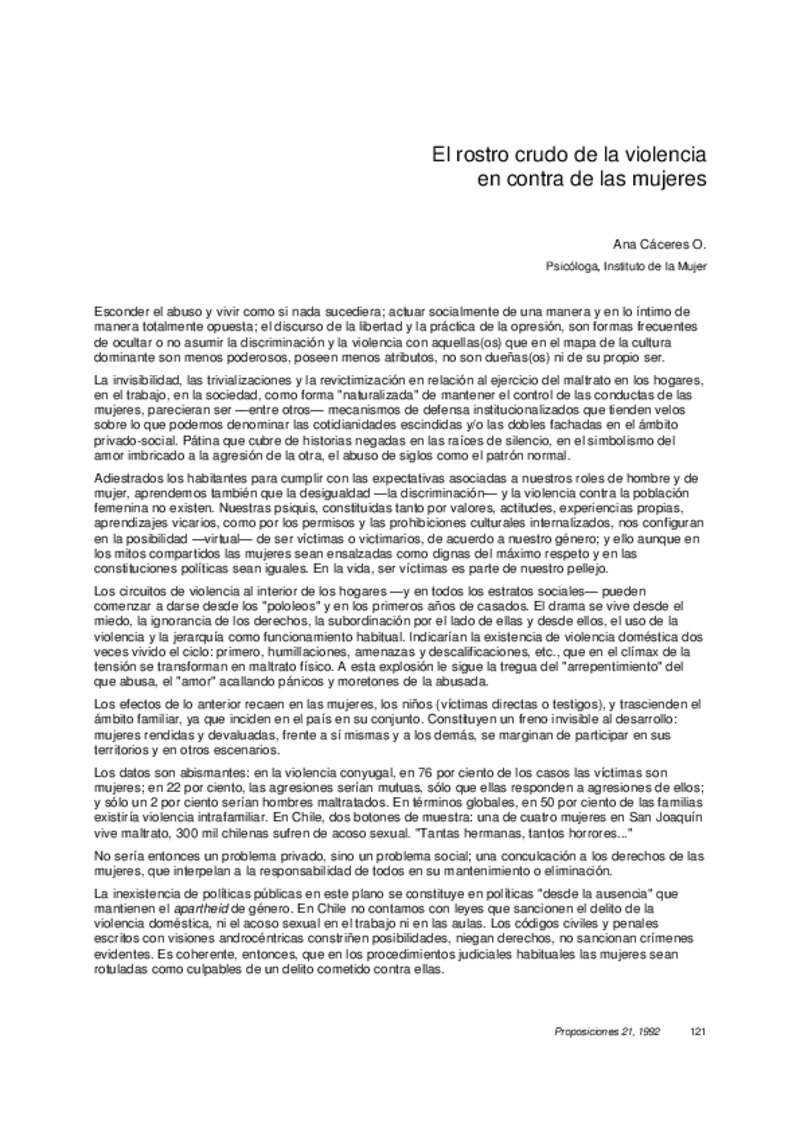 El rostro crudo de la violencia en contra de las mujeres

Ana Cáceres O.

Psicóloga, Instituto de la Mujer

Esconder el abuso y vivir como si nada sucediera; actuar socialmente de una manera y en lo íntimo de manera totalmente opuesta; el discurso de la libertad y la práctica de la opresión, son formas frecuentes de ocultar o no asumir la discriminación y la violencia con aquellas(os) que en el mapa de la cultura dominante son menos poderosos, poseen menos atributos, no son dueñas(os) ni de su propio ser.

La invisibilidad, las trivializaciones y la revictimización en relación al ejercicio del maltrato en los hogares, en el trabajo, en la sociedad, como forma "naturalizada" de mantener el control de las conductas de las mujeres, parecieran ser —entre otros— mecanismos de defensa institucionalizados que tienden velos sobre lo que podemos denominar las cotidianidades escindidas y/o las dobles fachadas en el ámbito privado-social. Pátina que cubre de historias negadas en las raíces de silencio, en el simbolismo del amor imbricado a la agresión de la otra, el abuso de siglos como el patrón normal.

Adiestrados los habitantes para cumplir con las expectativas asociadas a nuestros roles de hombre y de mujer, aprendemos también que la desigualdad —la discriminación— y la violencia contra la población femenina no existen. Nuestras psiquis, constituidas tanto por valores, actitudes, experiencias propias, aprendizajes vicarios, como por los permisos y las prohibiciones culturales internalizados, nos configuran en la posibilidad —virtual— de ser víctimas o victimarios, de acuerdo a nuestro género; y ello aunque en los mitos compartidos las mujeres sean ensalzadas como dignas del máximo respeto y en las constituciones políticas sean iguales. En la vida, ser víctimas es parte de nuestro pellejo.

Los circuitos de violencia al interior de los hogares —y en todos los estratos sociales— pueden comenzar a darse desde los "pololeos" y en los primeros años de casados. El drama se vive desde el miedo, la ignorancia de los derechos, la subordinación por el lado de ellas y desde ellos, el uso de la violencia y la jerarquía como funcionamiento habitual. Indicarían la existencia de violencia doméstica dos veces vivido el ciclo: primero, humillaciones, amenazas y descalificaciones, etc., que en el clímax de la tensión se transforman en maltrato físico. A esta explosión le sigue la tregua del "arrepentimiento" del que abusa, el "amor" acallando pánicos y moretones de la abusada.

Los efectos de lo anterior recaen en las mujeres, los niños (víctimas directas o testigos), y trascienden el ámbito familiar, ya que inciden en el país en su conjunto. Constituyen un freno invisible al desarrollo: mujeres rendidas y devaluadas, frente a sí mismas y a los demás, se marginan de participar en sus territorios y en otros escenarios.

Los datos son abismantes: en la violencia conyugal, en 76 por ciento de los casos las víctimas son mujeres; en 22 por ciento, las agresiones serían mutuas, sólo que ellas responden a agresiones de ellos; y sólo un 2 por ciento serían hombres maltratados. En términos globales, en 50 por ciento de las familias existiría violencia intrafamiliar. En Chile, dos botones de muestra: una de cuatro mujeres en San Joaquín vive maltrato, 300 mil chilenas sufren de acoso sexual. "Tantas hermanas, tantos horrores..."

No sería entonces un problema privado, sino un problema social; una conculcación a los derechos de las mujeres, que interpelan a la responsabilidad de todos en su mantenimiento o eliminación.

La inexistencia de políticas públicas en este plano se constituye en políticas "desde la ausencia" que mantienen el apartheid de género. En Chile no contamos con leyes que sancionen el delito de la violencia doméstica, ni el acoso sexual en el trabajo ni en las aulas. Los códigos civiles y penales escritos con visiones androcéntricas constriñen posibilidades, niegan derechos, no sancionan crímenes evidentes. Es coherente, entonces, que en los procedimientos judiciales habituales las mujeres sean rotuladas como culpables de un delito cometido contra ellas.

Proposiciones 21, 1992 121